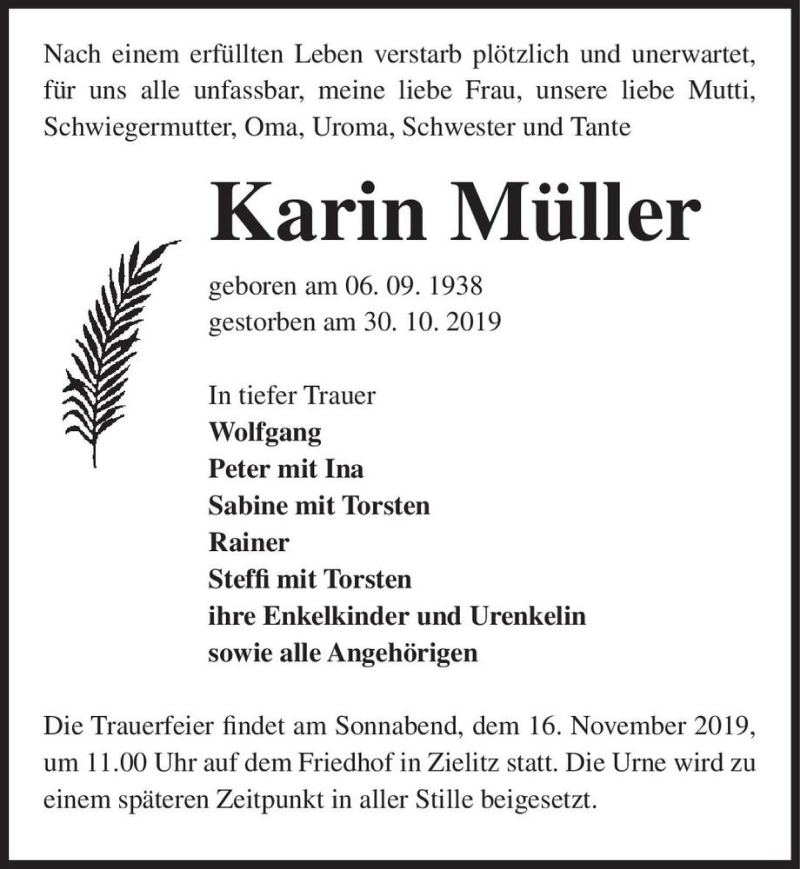 Nach einem erfüllten Leben verstarb plötzlich und unerwartet, für uns alle unfassbar, meine liebe Frau, unsere liebe Mutti, Schwiegermutter, Oma, Uroma, Schwester und Tante

Karin Müller

geboren am 06. 09. 1938
gestorben am 30. 10. 2019

In tiefer Trauer
Wolfgang
Peter mit Ina
Sabine mit Torsten
Rainer
Steffi mit Torsten
ihre Enkelkinder und Urenkelin
sowie alle Angehörigen

Die Trauerfeier findet am Sonnabend, dem 16. November 2019, um 11.00 Uhr auf dem Friedhof in Zielitz statt. Die Urne wird zu einem späteren Zeitpunkt in aller Stille beigesetzt.